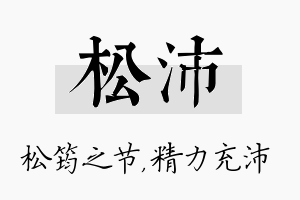 松沛

松筠之节,精力充沛